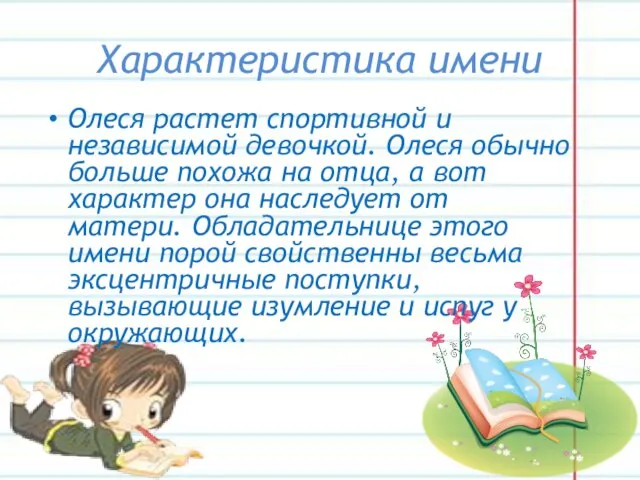 Характеристика имени

• Олеся растет спортивной и независимой девочкой. Олеся обычно больше похожа на отца, а вот характер она наследует от матери. Обладательнице этого имени порой свойственны весьма эксцентричные поступки, вызывающие изумление и испуг у окружающих.